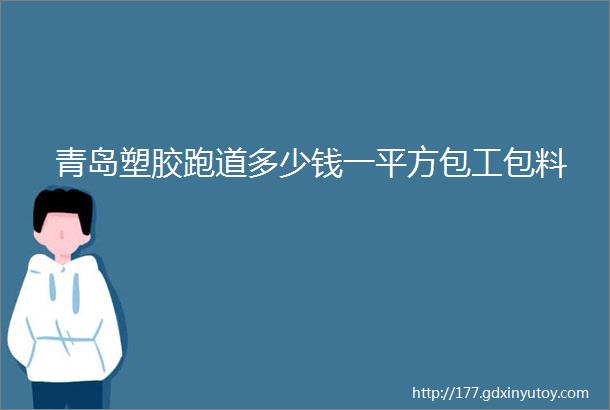 青岛塑胶跑道多少钱一平方包工包料

http://177.gdxinyutoy.com